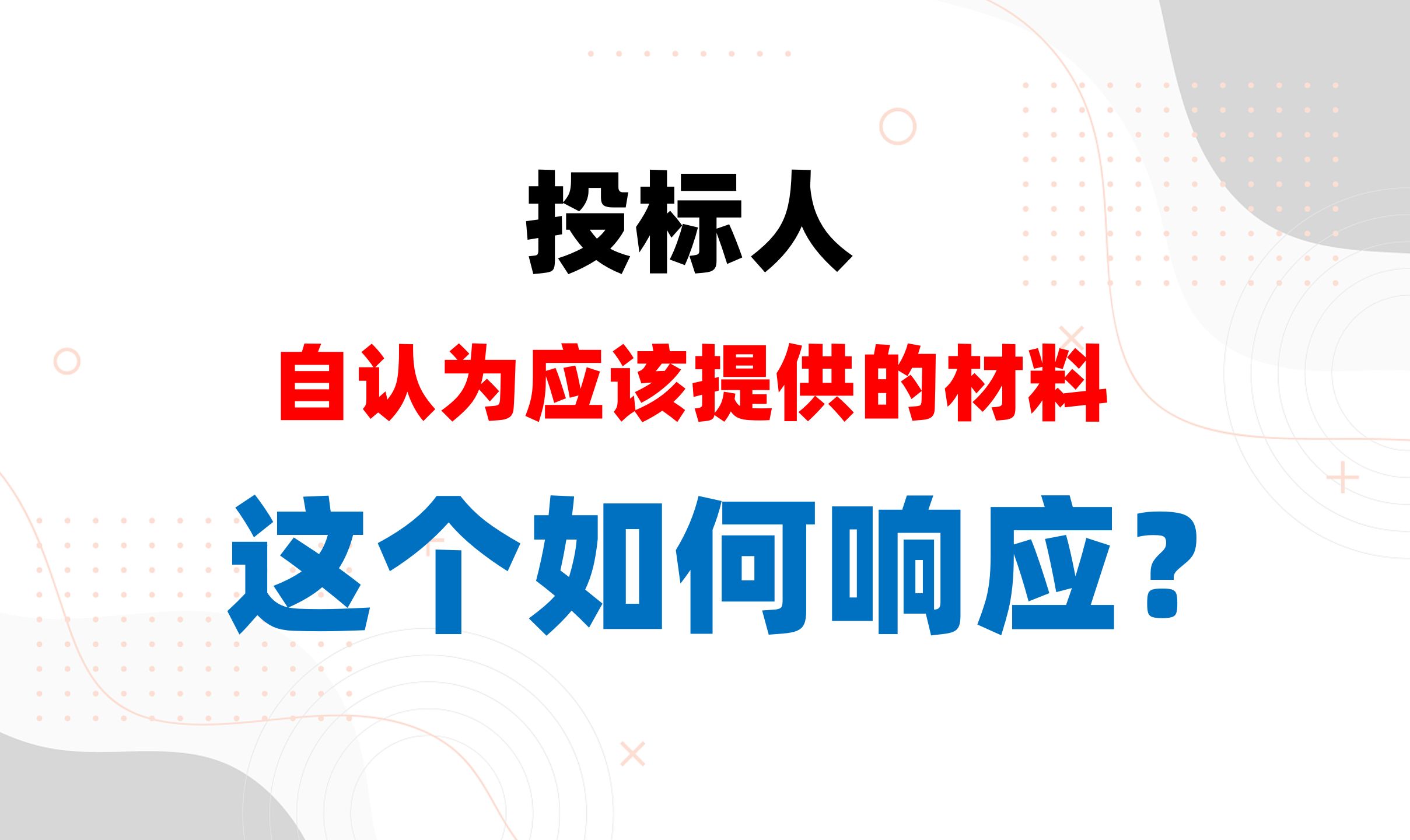 投标人

自认为应该提供的材料

这个如何响应？